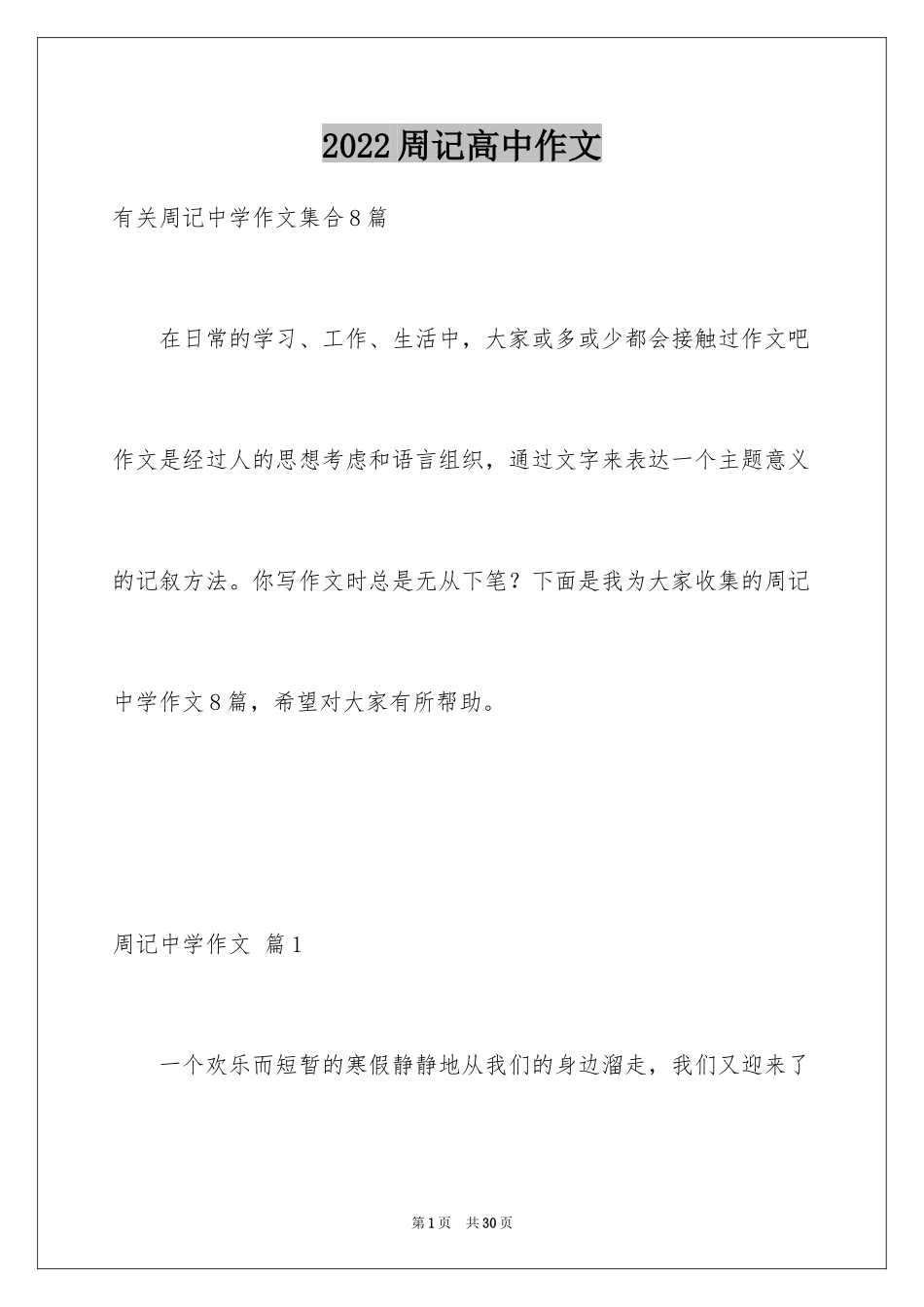 2022周记高中作文

有关周记中学作文集合8篇

在日常的学习、工作、生活中，大家或多或少都会接触过作文吧作文是经过人的思想考虑和语言组织，通过文字来表达一个主题意义的记叙方法。你写作文时总是无从下笔？下面是我为大家收集的周记中学作文8篇，希望对大家有所帮助。

周记中学作文 篇1

一个欢乐而短暂的寒假静静地从我们的身边溜走，我们又迎来了

第1页 共30页